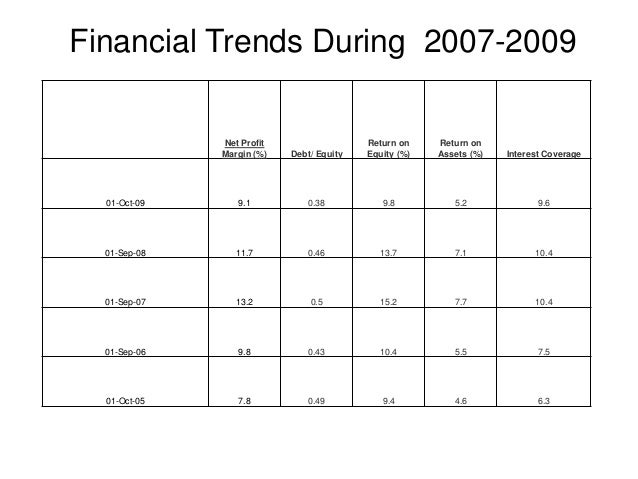 Financial Trends During 2007-2009

| | Net Profit Margin (%) | Debt/ Equity | Return on Equity (%) | Return on Assets (%) | Interest Coverage |
|---|---|---|---|---|---|
| 01-Oct-09 | 9.1 | 0.38 | 9.8 | 5.2 | 9.6 |
| 01-Sep-08 | 11.7 | 0.46 | 13.7 | 7.1 | 10.4 |
| 01-Sep-07 | 13.2 | 0.5 | 15.2 | 7.7 | 10.4 |
| 01-Sep-06 | 9.8 | 0.43 | 10.4 | 5.5 | 7.5 |
| 01-Oct-05 | 7.8 | 0.49 | 9.4 | 4.6 | 6.3 |